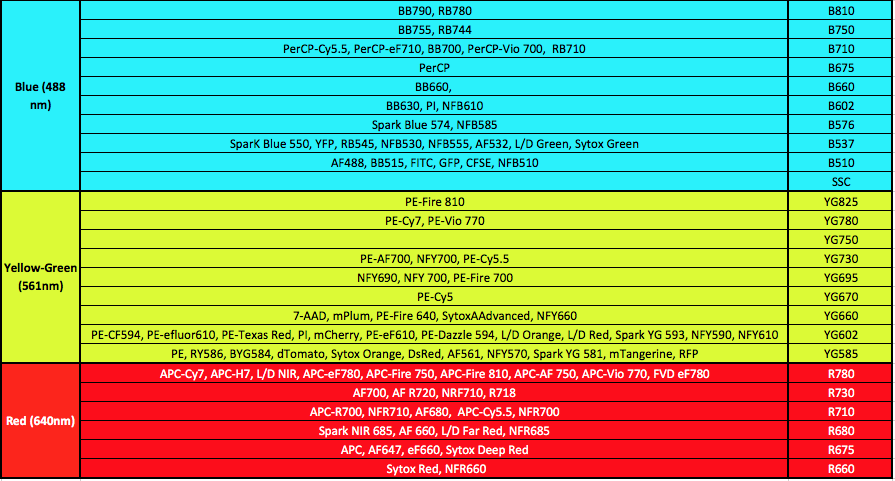 | | | |
|---|---|---|
| Blue (488 nm) | BB790, RB780 | B810 |
| | BB755, RB744 | B750 |
| | PerCP-Cy5.5, PerCP-eF710, BB700, PerCP-Vio 700, RB710 | B710 |
| | PerCP | B675 |
| | BB660, | B660 |
| | BB630, PI, NFB610 | B602 |
| | Spark Blue 574, NFB585 | B576 |
| | SparK Blue 550, YFP, RB545, NFB530, NFB555, AF532, L/D Green, Sytox Green | B537 |
| | AF488, BB515, FITC, GFP, CFSE, NFB510 | B510 |
| | | SSC |
| Yellow-Green (561nm) | PE-Fire 810 | YG825 |
| | PE-Cy7, PE-Vio 770 | YG780 |
| | | YG750 |
| | PE-AF700, NFY700, PE-Cy5.5 | YG730 |
| | NFY690, NFY 700, PE-Fire 700 | YG695 |
| | PE-Cy5 | YG670 |
| | 7-AAD, mPlum, PE-Fire 640, SytoxAAdvanced, NFY660 | YG660 |
| | PE-CF594, PE-efluor610, PE-Texas Red, PI, mCherry, PE-eF610, PE-Dazzle 594, L/D Orange, L/D Red, Spark YG 593, NFY590, NFY610 | YG602 |
| | PE, RY586, BYG584, dTomato, Sytox Orange, DsRed, AF561, NFY570, Spark YG 581, mTangerine, RFP | YG585 |
| Red (640nm) | APC-Cy7, APC-H7, L/D NIR, APC-eF780, APC-Fire 750, APC-Fire 810, APC-AF 750, APC-Vio 770, FVD eF780 | R780 |
| | AF700, AF R720, NRF710, R718 | R730 |
| | APC-R700, NFR710, AF680, APC-Cy5.5, NFR700 | R710 |
| | Spark NIR 685, AF 660, L/D Far Red, NFR685 | R680 |
| | APC, AF647, eF660, Sytox Deep Red | R675 |
| | Sytox Red, NFR660 | R660 |